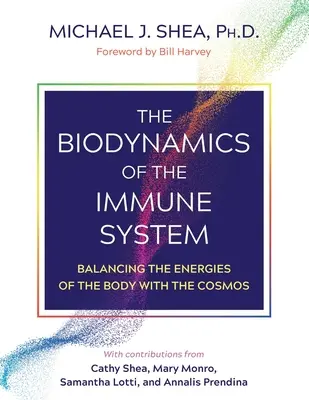 MICHAEL J. SHEA, PH.D.
Foreword by Bill Harvey

THE BIODYNAMICS OF THE IMMUNE SYSTEM

BALANCING THE ENERGIES OF THE BODY WITH THE COSMOS

With contributions from
Cathy Shea, Mary Monro, Samantha Lotti, and Annalis Prendina